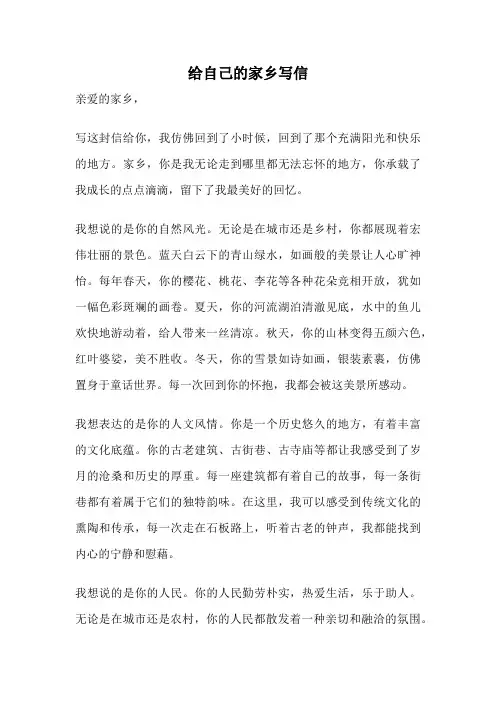 给自己的家乡写信

亲爱的家乡，

写这封信给你，我仿佛回到了小时候，回到了那个充满阳光和快乐的地方。家乡，你是我无论走到哪里都无法忘怀的地方，你承载了我成长的点点滴滴，留下了我最美好的回忆。

我想说的是你的自然风光。无论是在城市还是乡村，你都展现着宏伟壮丽的景色。蓝天白云下的青山绿水，如画般的美景让人心旷神怡。每年春天，你的樱花、桃花、李花等各种花朵竞相开放，犹如一幅色彩斑斓的画卷。夏天，你的河流湖泊清澈见底，水中的鱼儿欢快地游动着，给人带来一丝清凉。秋天，你的山林变得五颜六色，红叶婆娑，美不胜收。冬天，你的雪景如诗如画，银装素裹，仿佛置身于童话世界。每一次回到你的怀抱，我都会被这美景所感动。

我想表达的是你的人文风情。你是一个历史悠久的地方，有着丰富的文化底蕴。你的古老建筑、古街巷、古寺庙等都让我感受到了岁月的沧桑和历史的厚重。每一座建筑都有着自己的故事，每一条街巷都有着属于它们的独特韵味。在这里，我可以感受到传统文化的熏陶和传承，每一次走在石板路上，听着古老的钟声，我都能找到内心的宁静和慰藉。

我想说的是你的人民。你的人民勤劳朴实，热爱生活，乐于助人。无论是在城市还是农村，你的人民都散发着一种亲切和融洽的氛围。